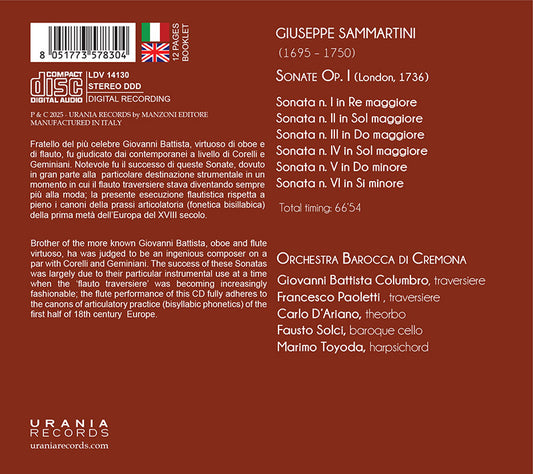 8 051773 578304

12 PAGES BOOKLET

COMPACT disc DIGITAL AUDIO

LDV 14130
STEREO DDD
DIGITAL RECORDING

P & C 2025 - URANIA RECORDS by MANZONI EDITORE
MANUFACTURED IN ITALY

Fratello del più celebre Giovanni Battista, virtuoso di oboe e di flauto, fu giudicato dai contemporanei a livello di Corelli e Geminiani. Notevole fu il successo di queste Sonate, dovuto in gran parte alla particolare destinazione strumentale in un momento in cui il flauto traversiere stava diventando sempre più alla moda; la presente esecuzione flautistica rispetta a pieno i canoni della prassi articolatoria (fonetica bisillabica) della prima metà dell'Europa del XVIII secolo.

Brother of the more known Giovanni Battista, oboe and flute virtuoso, ha was judged to be an ingenious composer on a par with Corelli and Geminiani. The success of these Sonatas was largely due to their particular instrumental use at a time when the 'flauto traversiere' was becoming increasingly fashionable; the flute performance of this CD fully adheres to the canons of articulatory practice (bisyllabic phonetics) of the first half of 18th century Europe.

URANIA
RECORDS
uraniarecords.com

GIUSEPPE SAMMARTINI
(1695 - 1750)

SONATE OP. I (London, 1736)

Sonata n. I in Re maggiore
Sonata n. II in Sol maggiore
Sonata n. III in Do maggiore
Sonata n. IV in Sol maggiore
Sonata n. V in Do minore
Sonata n. VI in Si minore

Total timing: 66'54

ORCHESTRA BAROCCA DI CREMONA
Giovanni Battista Columbro, traversiere
Francesco Paoletti , traversiere
Carlo D'Ariano, theorbo
Fausto Solci, baroque cello
Marimo Toyoda, harpsichord